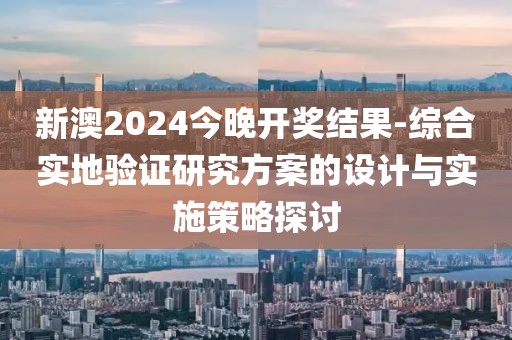 新澳2024今晚开奖结果-综合实地验证研究方案的设计与实施策略探讨